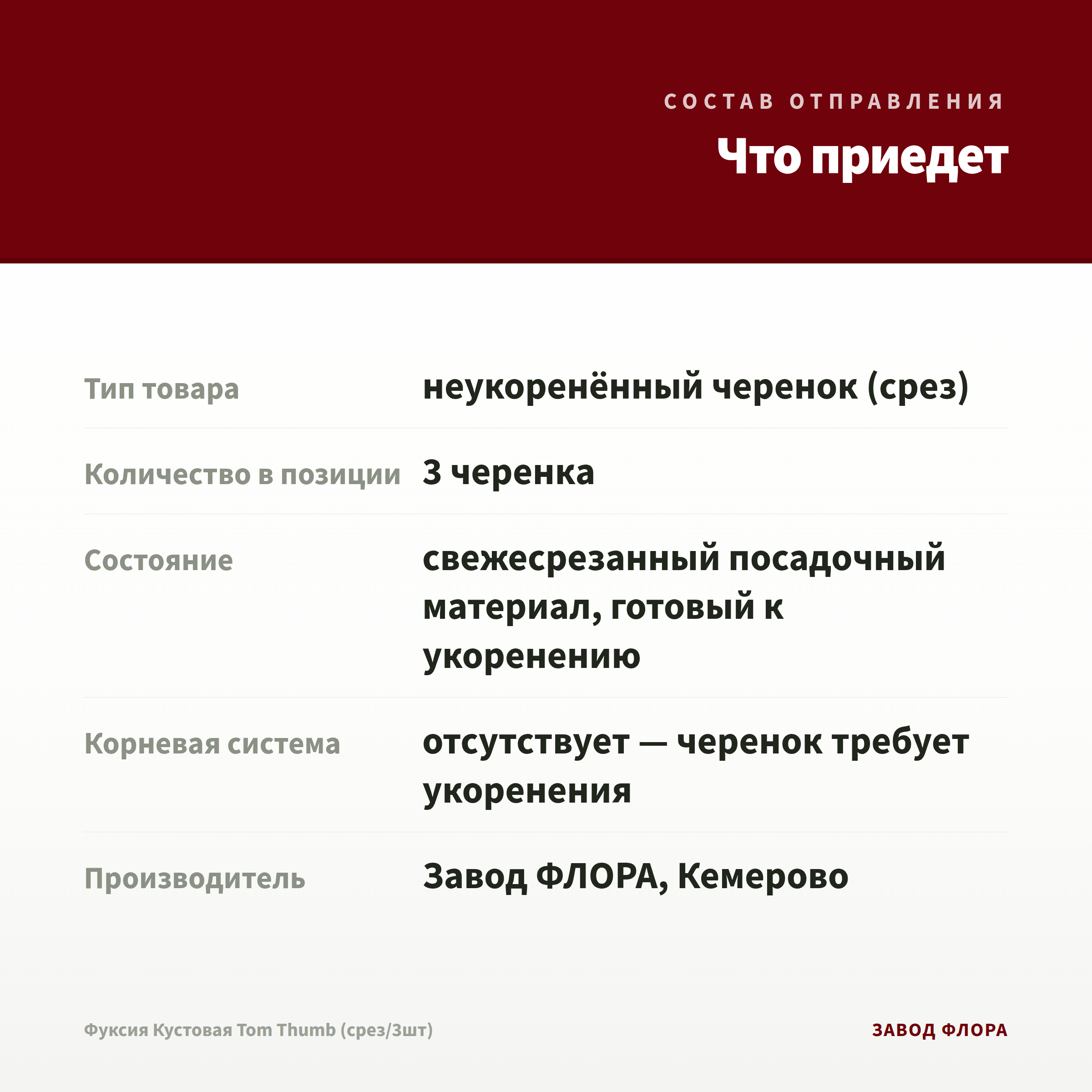 СОСТАВ ОТПРАВЛЕНИЯ

Что приедет

| | |
|---|---|
| Тип товара | неукоренённый черенок (срез) |
| Количество в позиции | 3 черенка |
| Состояние | свежесрезанный посадочный материал, готовый к укоренению |
| Корневая система | отсутствует — черенок требует укоренения |
| Производитель | Завод ФЛОРА, Кемерово |

Фуксия Кустовая Tom Thumb (срез/3шт)

ЗАВОД ФЛОРА